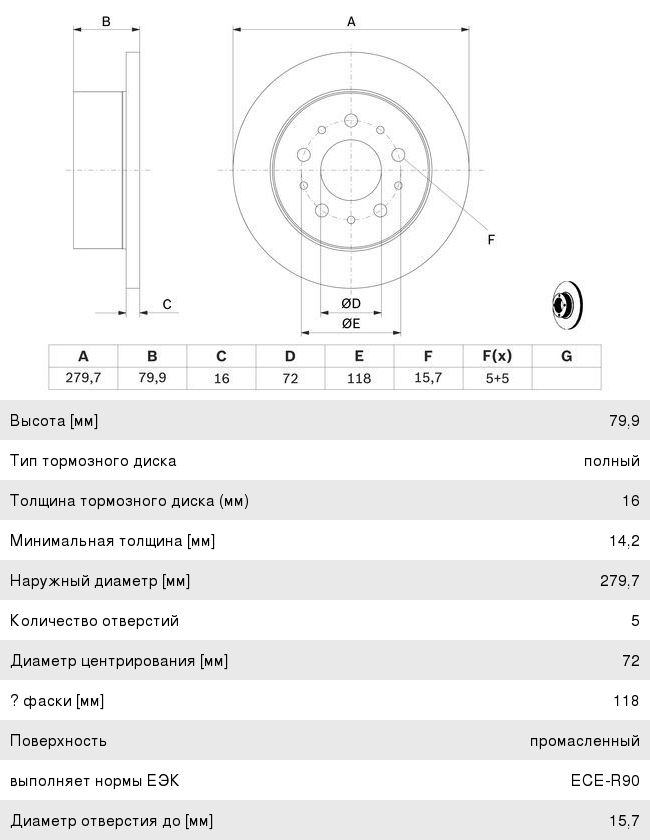 B

A

F

C

ØD

ØE

| A | B | C | D | E | F | F(x) | G |
|---|---|---|---|---|---|---|---|
| 279,7 | 79,9 | 16 | 72 | 118 | 15,7 | 5+5 | |

| | |
|---|---|
| Высота [мм] | 79,9 |
| Тип тормозного диска | полный |
| Толщина тормозного диска (мм) | 16 |
| Минимальная толщина [мм] | 14,2 |
| Наружный диаметр [мм] | 279,7 |
| Количество отверстий | 5 |
| Диаметр центрирования [мм] | 72 |
| ? фаски [мм] | 118 |
| Поверхность | промасленный |
| выполняет нормы ЕЭК | ECE-R90 |
| Диаметр отверстия до [мм] | 15,7 |